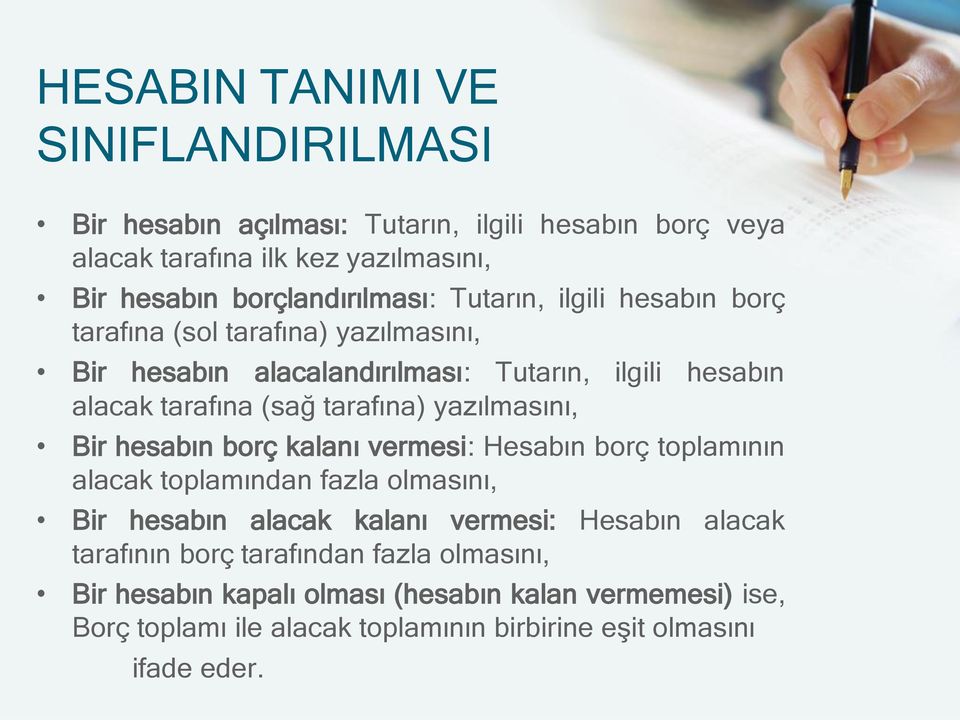 HESABIN TANIMI VE SINIFLANDIRILMASI

• Bir hesabın açılması: Tutarın, ilgili hesabın borç veya alacak tarafına ilk kez yazılmasını,

• Bir hesabın borçlandırılması: Tutarın, ilgili hesabın borç tarafına (sol tarafına) yazılmasını,

• Bir hesabın alacalandırılması: Tutarın, ilgili hesabın alacak tarafına (sağ tarafına) yazılmasını,

• Bir hesabın borç kalanı vermesi: Hesabın borç toplamının alacak toplamından fazla olmasını,

• Bir hesabın alacak kalanı vermesi: Hesabın alacak tarafının borç tarafından fazla olmasını,

• Bir hesabın kapalı olması (hesabın kalan vermemesi) ise, Borç toplamı ile alacak toplamının birbirine eşit olmasını

ifade eder.